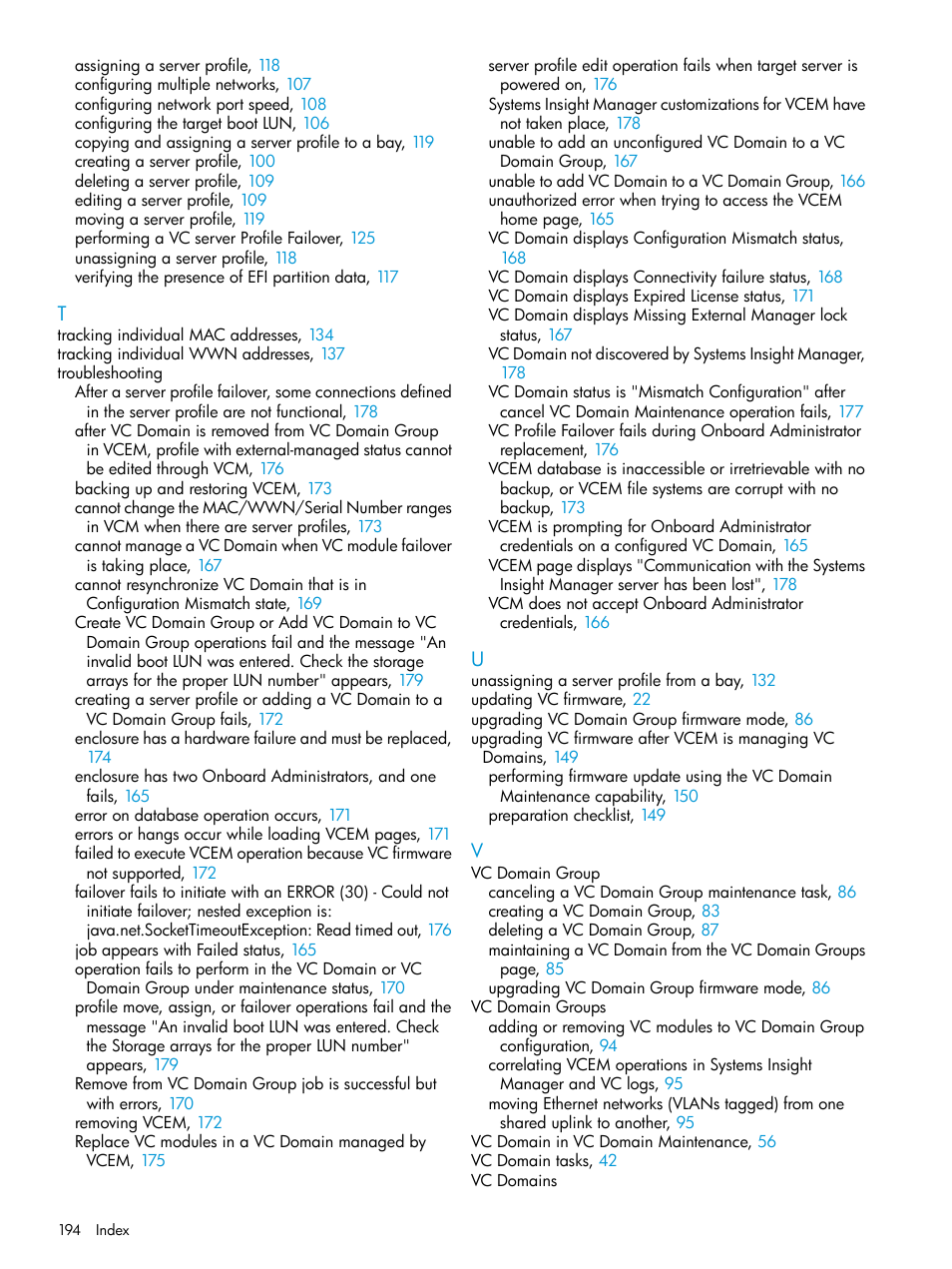 assigning a server profile, 118
configuring multiple networks, 107
configuring network port speed, 108
configuring the target boot LUN, 106
copying and assigning a server profile to a bay, 119
creating a server profile, 100
deleting a server profile, 109
editing a server profile, 109
moving a server profile, 119
performing a VC server Profile Failover, 125
unassigning a server profile, 118
verifying the presence of EFI partition data, 117

T
tracking individual MAC addresses, 134
tracking individual WWN addresses, 137
troubleshooting
After a server profile failover, some connections defined in the server profile are not functional, 178
after VC Domain is removed from VC Domain Group in VCEM, profile with external-managed status cannot be edited through VCM, 176
backing up and restoring VCEM, 173
cannot change the MAC/WWN/Serial Number ranges in VCM when there are server profiles, 173
cannot manage a VC Domain when VC module failover is taking place, 167
cannot resynchronize VC Domain that is in Configuration Mismatch state, 169
Create VC Domain Group or Add VC Domain to VC Domain Group operations fail and the message "An invalid boot LUN was entered. Check the storage arrays for the proper LUN number" appears, 179
creating a server profile or adding a VC Domain to a VC Domain Group fails, 172
enclosure has a hardware failure and must be replaced, 174
enclosure has two Onboard Administrators, and one fails, 165
error on database operation occurs, 171
errors or hangs occur while loading VCEM pages, 171
failed to execute VCEM operation because VC firmware not supported, 172
failover fails to initiate with an ERROR (30) - Could not initiate failover; nested exception is: java.net.SocketTimeoutException: Read timed out, 176
job appears with Failed status, 165
operation fails to perform in the VC Domain or VC Domain Group under maintenance status, 170
profile move, assign, or failover operations fail and the message "An invalid boot LUN was entered. Check the Storage arrays for the proper LUN number" appears, 179
Remove from VC Domain Group job is successful but with errors, 170
removing VCEM, 172
Replace VC modules in a VC Domain managed by VCEM, 175
server profile edit operation fails when target server is powered on, 176
Systems Insight Manager customizations for VCEM have not taken place, 178
unable to add an unconfigured VC Domain to a VC Domain Group, 167
unable to add VC Domain to a VC Domain Group, 166
unauthorized error when trying to access the VCEM home page, 165
VC Domain displays Configuration Mismatch status, 168
VC Domain displays Connectivity failure status, 168
VC Domain displays Expired License status, 171
VC Domain displays Missing External Manager lock status, 167
VC Domain not discovered by Systems Insight Manager, 178
VC Domain status is "Mismatch Configuration" after cancel VC Domain Maintenance operation fails, 177
VC Profile Failover fails during Onboard Administrator replacement, 176
VCEM database is inaccessible or irretrievable with no backup, or VCEM file systems are corrupt with no backup, 173
VCEM is prompting for Onboard Administrator credentials on a configured VC Domain, 165
VCEM page displays "Communication with the Systems Insight Manager server has been lost", 178
VCM does not accept Onboard Administrator credentials, 166

U
unassigning a server profile from a bay, 132
updating VC firmware, 22
upgrading VC Domain Group firmware mode, 86
upgrading VC firmware after VCEM is managing VC Domains, 149
performing firmware update using the VC Domain Maintenance capability, 150
preparation checklist, 149

V
VC Domain Group
canceling a VC Domain Group maintenance task, 86
creating a VC Domain Group, 83
deleting a VC Domain Group, 87
maintaining a VC Domain from the VC Domain Groups page, 85
upgrading VC Domain Group firmware mode, 86
VC Domain Groups
adding or removing VC modules to VC Domain Group configuration, 94
correlating VCEM operations in Systems Insight Manager and VC logs, 95
moving Ethernet networks (VLANs tagged) from one shared uplink to another, 95
VC Domain in VC Domain Maintenance, 56
VC Domain tasks, 42
VC Domains

194 Index